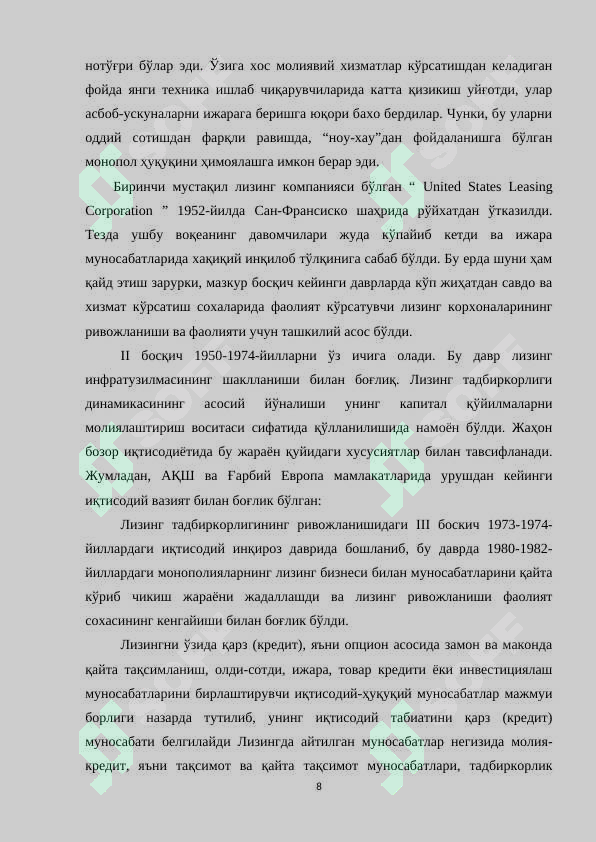 нотўғри бўлар эди. Ўзига хос молиявий хизматлар кўрсатишдан келадиган фойда янги техника ишлаб чиқарувчиларида катта қизикиш уйғотди, улар асбоб-ускуналарни ижарага беришга юқори бахо бердилар. Чунки, бу уларни оддий сотишдан фарқли равишда, “ноу-хау”дан фойдаланишга бўлган монопол ҳуқуқини ҳимоялашга имкон берар эди.

Биринчи мустақил лизинг компанияси бўлган “ United States Leasing Corporation ” 1952-йилда Сан-Франсиско шаҳрида рўйхатдан ўтказилди. Тезда ушбу воқеанинг давомчилари жуда кўпайиб кетди ва ижара муносабатларида хақиқий инқилоб тўлқинига сабаб бўлди. Бу ерда шуни ҳам қайд этиш зарурки, мазкур босқич кейинги даврларда кўп жиҳатдан савдо ва хизмат кўрсатиш сохаларида фаолият кўрсатувчи лизинг корхоналарининг ривожланиши ва фаолияти учун ташкилий асос бўлди.

II босқич 1950-1974-йилларни ўз ичига олади. Бу давр лизинг инфратузилмасининг шаклланиши билан боғлиқ. Лизинг тадбиркорлиги динамикасининг асосий йўналиши унинг капитал қўйилмаларни молиялаштириш воситаси сифатида қўлланилишида намоён бўлди. Жаҳон бозор иқтисодиётида бу жараён қуйидаги хусусиятлар билан тавсифланади. Жумладан, АҚШ ва Ғарбий Европа мамлакатларида урушдан кейинги иқтисодий вазият билан боғлик бўлган:

Лизинг тадбиркорлигининг ривожланишидаги III боскич 1973-1974-йиллардаги иқтисодий инқироз даврида бошланиб, бу даврда 1980-1982-йиллардаги монополияларнинг лизинг бизнеси билан муносабатларини қайта кўриб чикиш жараёни жадаллашди ва лизинг ривожланиши фаолият сохасининг кенгайиши билан боғлик бўлди.

Лизингни ўзида қарз (кредит), яъни опцион асосида замон ва маконда қайта тақсимланиш, олди-сотди, ижара, товар кредити ёки инвестициялаш муносабатларини бирлаштирувчи иқтисодий-ҳуқуқий муносабатлар мажмуи борлиги назарда тутилиб, унинг иқтисодий табиатини қарз (кредит) муносабати белгилайди Лизингда айтилган муносабатлар негизида молия-кредит, яъни тақсимот ва қайта тақсимот муносабатлари, тадбиркорлик

8